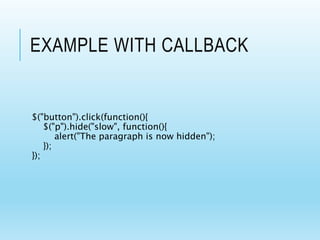 EXAMPLE WITH CALLBACK

$("button").click(function(){
$("p").hide("slow", function(){
alert("The paragraph is now hidden");
});
});